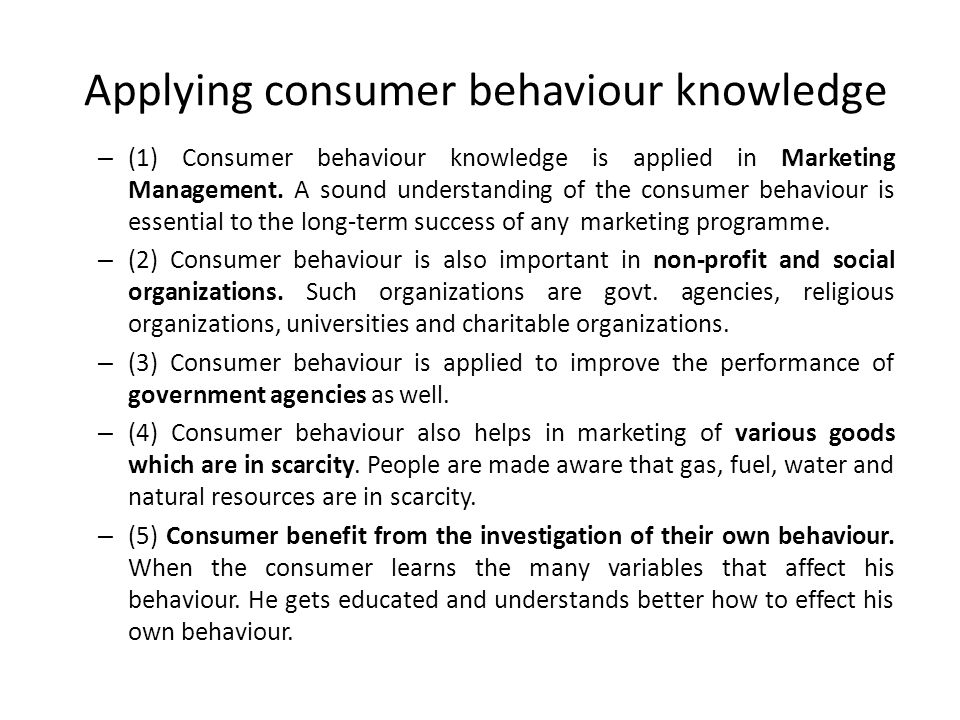 Applying consumer behaviour knowledge

– (1) Consumer behaviour knowledge is applied in Marketing Management. A sound understanding of the consumer behaviour is essential to the long-term success of any marketing programme.

– (2) Consumer behaviour is also important in non-profit and social organizations. Such organizations are govt. agencies, religious organizations, universities and charitable organizations.

– (3) Consumer behaviour is applied to improve the performance of government agencies as well.

– (4) Consumer behaviour also helps in marketing of various goods which are in scarcity. People are made aware that gas, fuel, water and natural resources are in scarcity.

– (5) Consumer benefit from the investigation of their own behaviour. When the consumer learns the many variables that affect his behaviour. He gets educated and understands better how to effect his own behaviour.